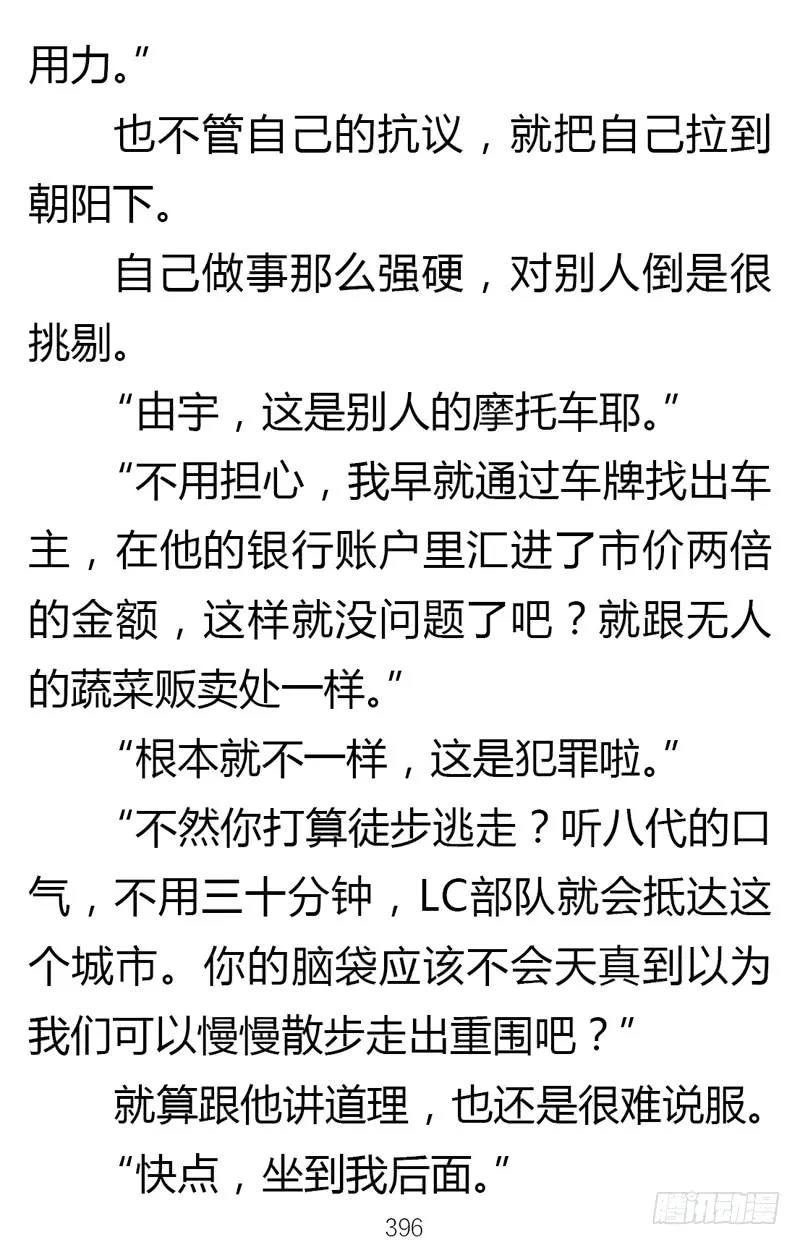 用力。”

也不管自己的抗议，就把自己拉到朝阳下。

自己做事那么强硬，对别人倒是很挑剔。

“由宇，这是别人的摩托车耶。”

“不用担心，我早就通过车牌找出车主，在他的银行账户里汇进了市价两倍的金额，这样就没问题了吧？就跟无人的蔬菜贩卖处一样。”

“根本就不一样，这是犯罪啦。”

“不然你打算徒步逃走？听八代的口气，不用三十分钟，LC部队就会抵达这个城市。你的脑袋应该不会天真到以为我们可以慢慢散步走出重围吧？”

就算跟他讲道理，也还是很难说服。

“快点，坐到我后面。”

396

腾讯动漫